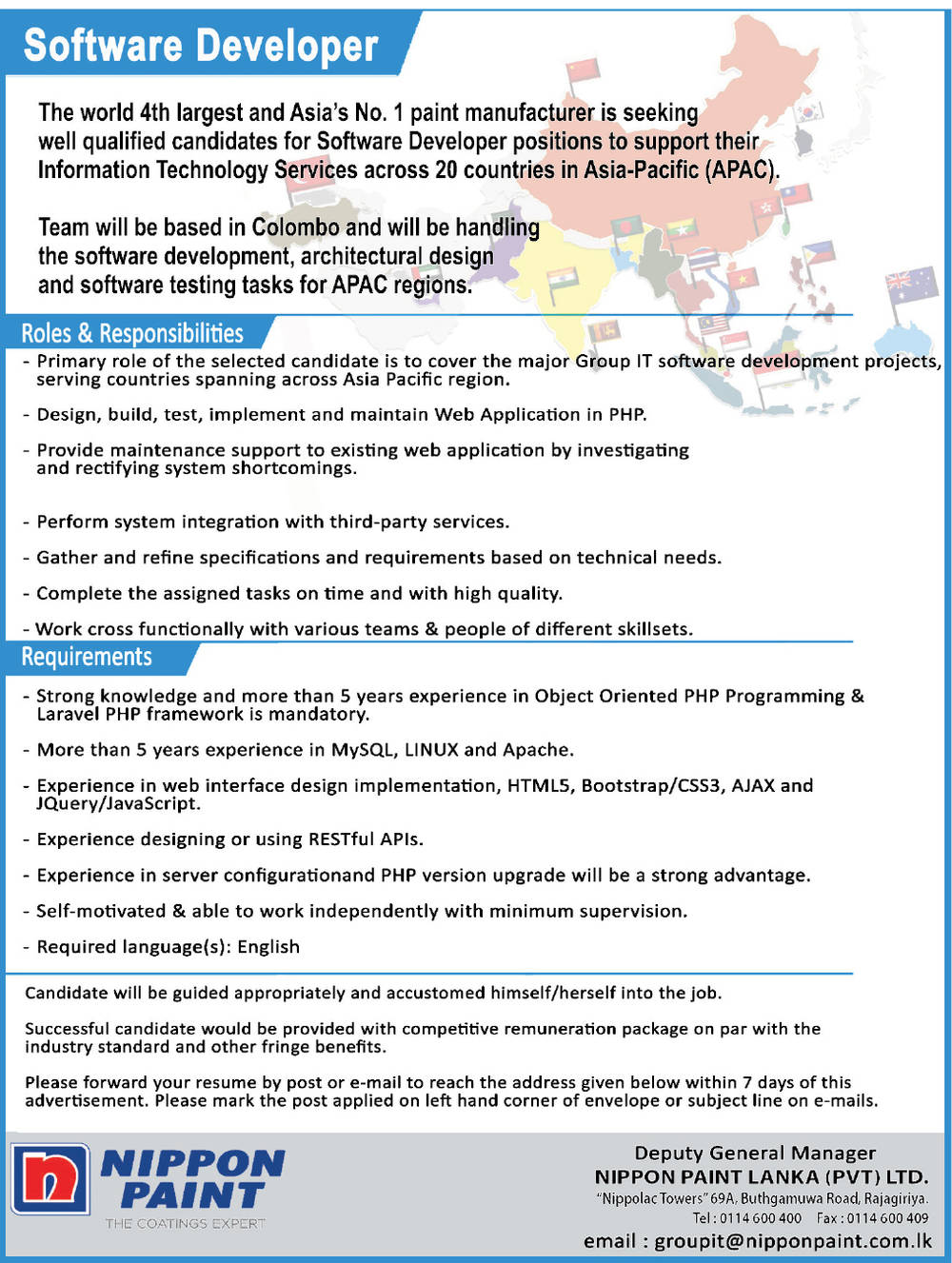 Software Developer

The world 4th largest and Asia's No. 1 paint manufacturer is seeking well qualified candidates for Software Developer positions to support their Information Technology Services across 20 countries in Asia-Pacific (APAC).

Team will be based in Colombo and will be handling the software development, architectural design and software testing tasks for APAC regions.

Roles & Responsibilities

- Primary role of the selected candidate is to cover the major Group IT software development projects, serving countries spanning across Asia Pacific region.

- Design, build, test, implement and maintain Web Application in PHP.

- Provide maintenance support to existing web application by investigating and rectifying system shortcomings.

- Perform system integration with third-party services.

- Gather and refine specifications and requirements based on technical needs.

- Complete the assigned tasks on time and with high quality.

- Work cross functionally with various teams & people of different skillsets.

Requirements

- Strong knowledge and more than 5 years experience in Object Oriented PHP Programming & Laravel PHP framework is mandatory.

- More than 5 years experience in MySQL, LINUX and Apache.

- Experience in web interface design implementation, HTML5, Bootstrap/CSS3, AJAX and JQuery/JavaScript.

- Experience designing or using RESTful APIs.

- Experience in server configurationand PHP version upgrade will be a strong advantage.

- Self-motivated & able to work independently with minimum supervision.

- Required language(s): English

Candidate will be guided appropriately and accustomed himself/herself into the job.

Successful candidate would be provided with competitive remuneration package on par with the industry standard and other fringe benefits.

Please forward your resume by post or e-mail to reach the address given below within 7 days of this advertisement. Please mark the post applied on left hand corner of envelope or subject line on e-mails.

NIPPON PAINT
THE COATINGS EXPERT

Deputy General Manager
NIPPON PAINT LANKA (PVT) LTD.
"Nippolac Towers" 69A, Buthgamuwa Road, Rajagiriya.
Tel : 0114 600 400 Fax : 0114 600 409
email : groupit@nipponpaint.com.lk